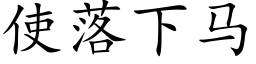 使落下马